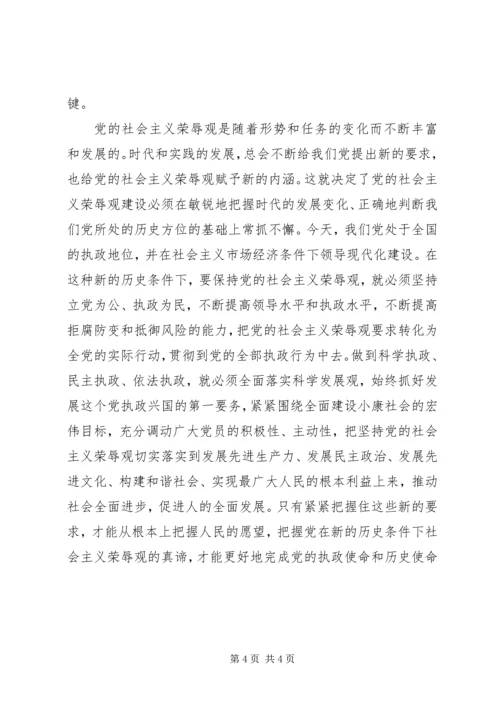 键。

党的社会主义荣辱观是随着形势和任务的变化而不断丰富和发展的。时代和实践的发展，总会不断给我们党提出新的要求，也给党的社会主义荣辱观赋予新的内涵。这就决定了党的社会主义荣辱观建设必须在敏锐地把握时代的发展变化、正确地判断我们党所处的历史方位的基础上常抓不懈。今天，我们党处于全国的执政地位，并在社会主义市场经济条件下领导现代化建设。在这种新的历史条件下，要保持党的社会主义荣辱观，就必须坚持立党为公、执政为民，不断提高领导水平和执政水平，不断提高拒腐防变和抵御风险的能力，把党的社会主义荣辱观要求转化为全党的实际行动，贯彻到党的全部执政行为中去。做到科学执政、民主执政、依法执政，就必须全面落实科学发展观，始终抓好发展这个党执政兴国的第一要务，紧紧围绕全面建设小康社会的宏伟目标，充分调动广大党员的积极性、主动性，把坚持党的社会主义荣辱观切实落实到发展先进生产力、发展民主政治、发展先进文化、构建和谐社会、实现最广大人民的根本利益上来，推动社会全面进步，促进人的全面发展。只有紧紧把握住这些新的要求，才能从根本上把握人民的愿望，把握党在新的历史条件下社会主义荣辱观的真谛，才能更好地完成党的执政使命和历史使命

第 4 页 共 4 页